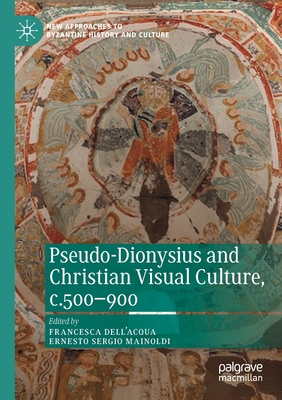 NEW APPROACHES TO BYZANTINE HISTORY AND CULTURE

Pseudo-Dionysius and Christian Visual Culture, c.500–900

Edited by
FRANCESCA DELL'ACQUA
ERNESTO SERGIO MAINOLDI

palgrave macmillan